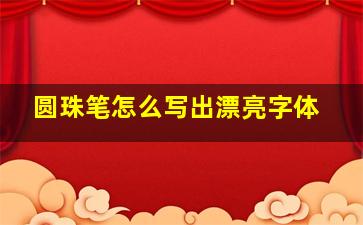 圆珠笔怎么写出漂亮字体